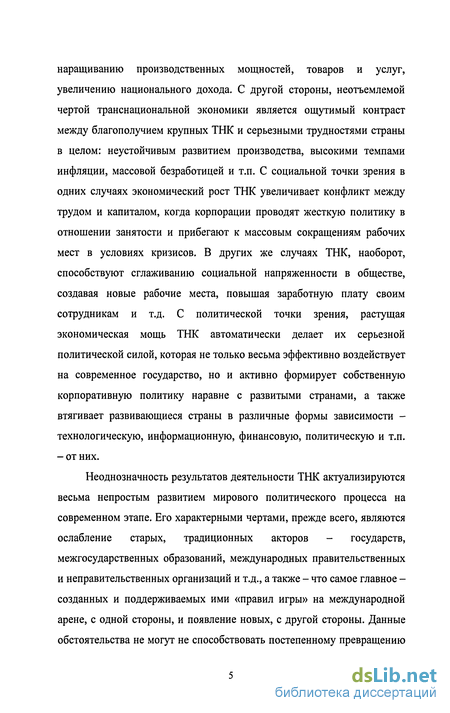 наращиванию производственных мощностей, товаров и услуг, увеличению национального дохода. С другой стороны, неотъемлемой чертой транснациональной экономики является ощутимый контраст между благополучием крупных ТНК и серьезными трудностями страны в целом: неустойчивым развитием производства, высокими темпами инфляции, массовой безработицей и т.п. С социальной точки зрения в одних случаях экономический рост ТНК увеличивает конфликт между трудом и капиталом, когда корпорации проводят жесткую политику в отношении занятости и прибегают к массовым сокращениям рабочих мест в условиях кризисов. В других же случаях ТНК, наоборот, способствуют сглаживанию социальной напряженности в обществе, создавая новые рабочие места, повышая заработную плату своим сотрудникам и т.д. С политической точки зрения, растущая экономическая мощь ТНК автоматически делает их серьезной политической силой, которая не только весьма эффективно воздействует на современное государство, но и активно формирует собственную корпоративную политику наравне с развитыми странами, а также втягивает развивающиеся страны в различные формы зависимости – технологическую, информационную, финансовую, политическую и т.п. – от них.

Неоднозначность результатов деятельности ТНК актуализируются весьма непростым развитием мирового политического процесса на современном этапе. Его характерными чертами, прежде всего, являются ослабление старых, традиционных акторов – государств, межгосударственных образований, международных правительственных и неправительственных организаций и т.д., а также – что самое главное – созданных и поддерживаемых ими «правил игры» на международной арене, с одной стороны, и появление новых, с другой стороны. Данные обстоятельства не могут не способствовать постепенному превращению

5

dsLib.net
библиотека диссертаций